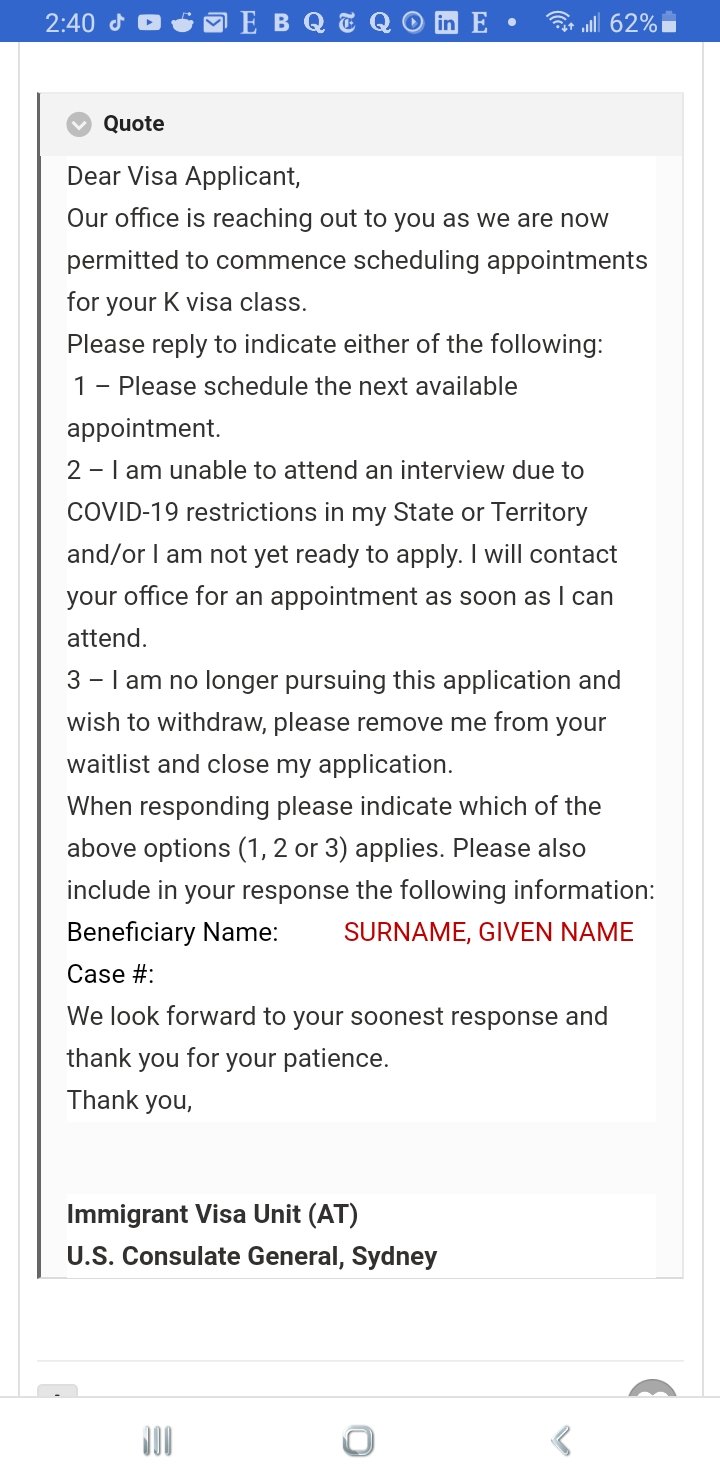 2:40 E B Q Q E • 62%

Quote

Dear Visa Applicant,
Our office is reaching out to you as we are now permitted to commence scheduling appointments for your K visa class.
Please reply to indicate either of the following:
1 – Please schedule the next available appointment.
2 – I am unable to attend an interview due to COVID-19 restrictions in my State or Territory and/or I am not yet ready to apply. I will contact your office for an appointment as soon as I can attend.
3 – I am no longer pursuing this application and wish to withdraw, please remove me from your waitlist and close my application.
When responding please indicate which of the above options (1, 2 or 3) applies. Please also include in your response the following information:
Beneficiary Name: SURNAME, GIVEN NAME
Case #:
We look forward to your soonest response and thank you for your patience.
Thank you,

Immigrant Visa Unit (AT)
U.S. Consulate General, Sydney